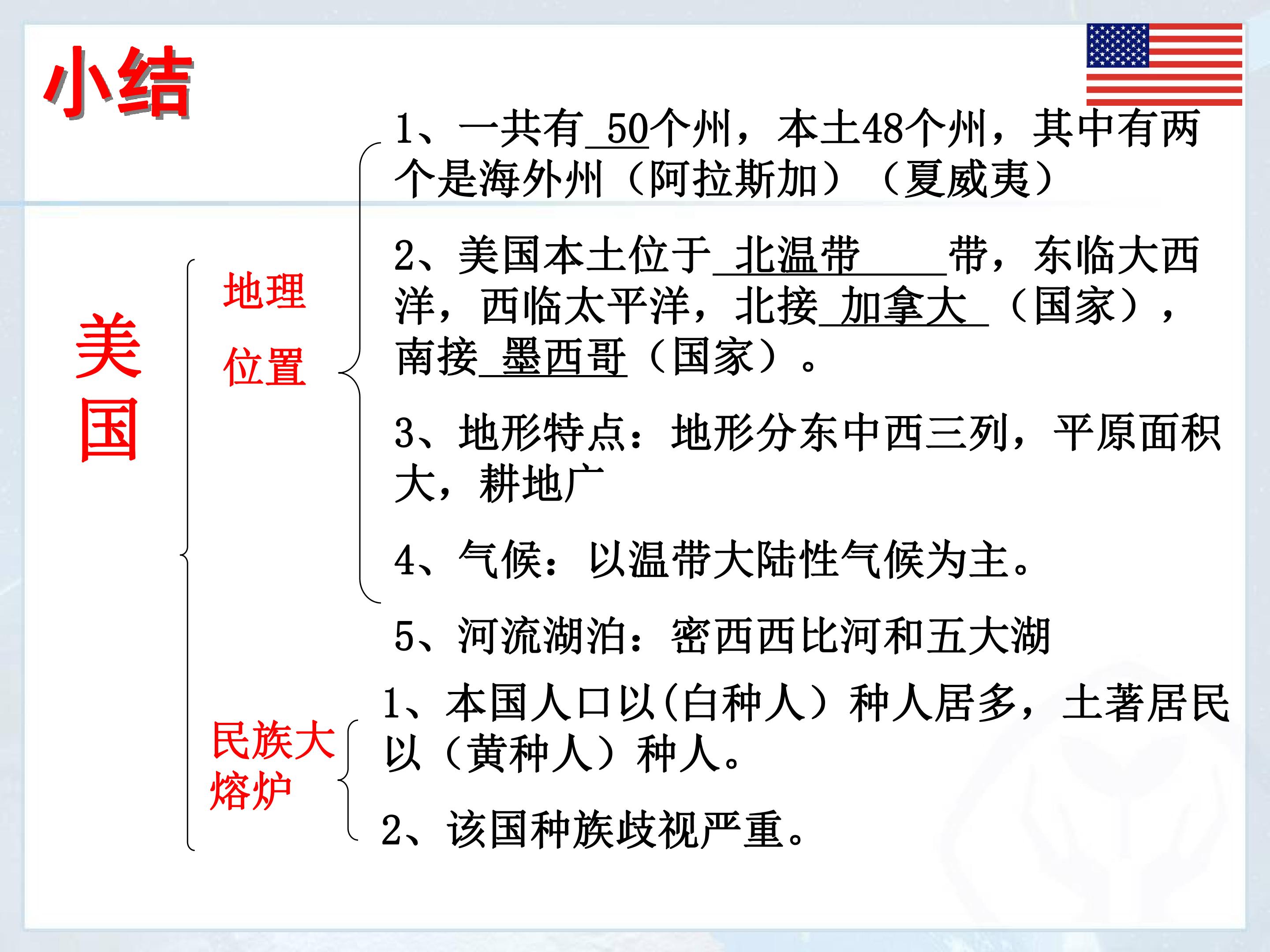 小结

美国

地理位置

1、一共有50个州，本土48个州，其中有两个是海外州（阿拉斯加）（夏威夷）

2、美国本土位于北温带带，东临大西洋，西临太平洋，北接加拿大（国家），南接墨西哥（国家）。

3、地形特点：地形分东中西三列，平原面积大，耕地广

4、气候：以温带大陆性气候为主。

5、河流湖泊：密西西比河和五大湖

民族大熔炉

1、本国人口以(白种人）种人居多，土著居民以（黄种人）种人。

2、该国种族歧视严重。